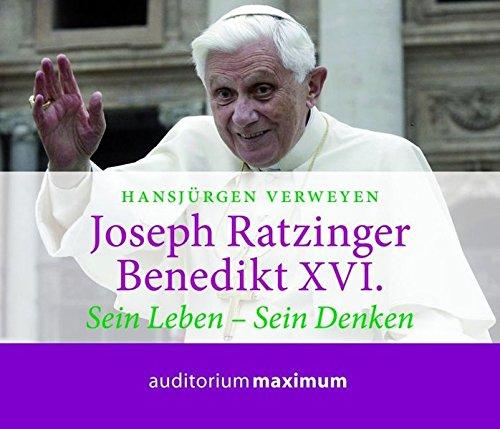 HANSJÜRGEN VERWEYEN

Joseph Ratzinger
Benedikt XVI.

Sein Leben – Sein Denken

auditorium maximum